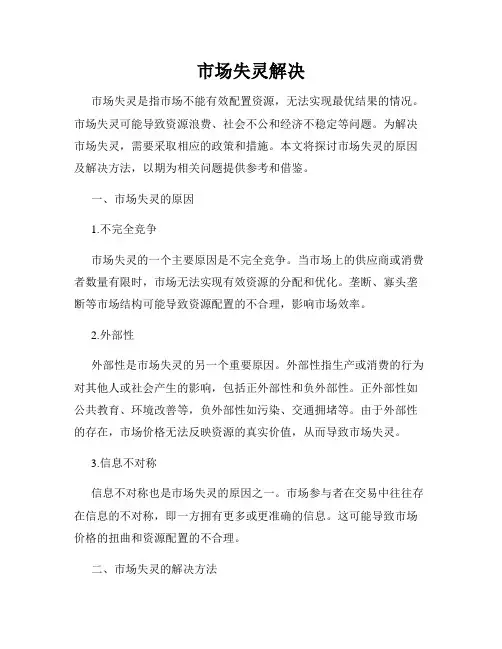 市场失灵解决

市场失灵是指市场不能有效配置资源，无法实现最优结果的情况。市场失灵可能导致资源浪费、社会不公和经济不稳定等问题。为解决市场失灵，需要采取相应的政策和措施。本文将探讨市场失灵的原因及解决方法，以期为相关问题提供参考和借鉴。

一、市场失灵的原因

1.不完全竞争

市场失灵的一个主要原因是不完全竞争。当市场上的供应商或消费者数量有限时，市场无法实现有效资源的分配和优化。垄断、寡头垄断等市场结构可能导致资源配置的不合理，影响市场效率。

2.外部性

外部性是市场失灵的另一个重要原因。外部性指生产或消费的行为对其他人或社会产生的影响，包括正外部性和负外部性。正外部性如公共教育、环境改善等，负外部性如污染、交通拥堵等。由于外部性的存在，市场价格无法反映资源的真实价值，从而导致市场失灵。

3.信息不对称

信息不对称也是市场失灵的原因之一。市场参与者在交易中往往存在信息的不对称，即一方拥有更多或更准确的信息。这可能导致市场价格的扭曲和资源配置的不合理。

二、市场失灵的解决方法